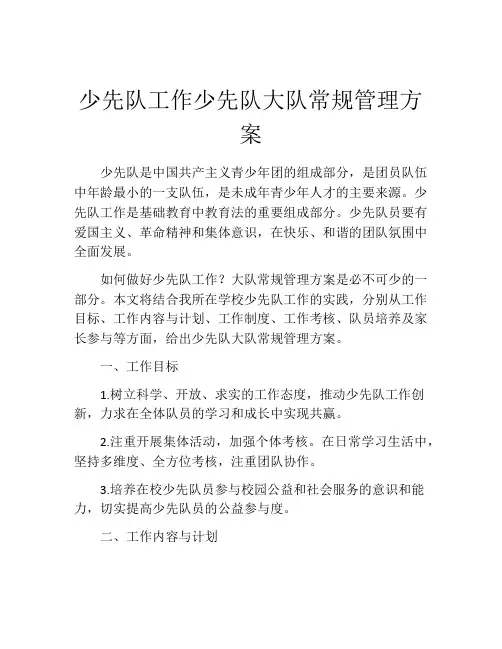 少先队工作少先队大队常规管理方案

少先队是中国共产主义青少年团的组成部分，是团员队伍中年龄最小的一支队伍，是未成年青少年人才的主要来源。少先队工作是基础教育中教育法的重要组成部分。少先队员要有爱国主义、革命精神和集体意识，在快乐、和谐的团队氛围中全面发展。

如何做好少先队工作？大队常规管理方案是必不可少的一部分。本文将结合我所在学校少先队工作的实践，分别从工作目标、工作内容与计划、工作制度、工作考核、队员培养及家长参与等方面，给出少先队大队常规管理方案。

一、工作目标

1.树立科学、开放、求实的工作态度，推动少先队工作创新，力求在全体队员的学习和成长中实现共赢。

2.注重开展集体活动，加强个体考核。在日常学习生活中，坚持多维度、全方位考核，注重团队协作。

3.培养在校少先队员参与校园公益和社会服务的意识和能力，切实提高少先队员的公益参与度。

二、工作内容与计划